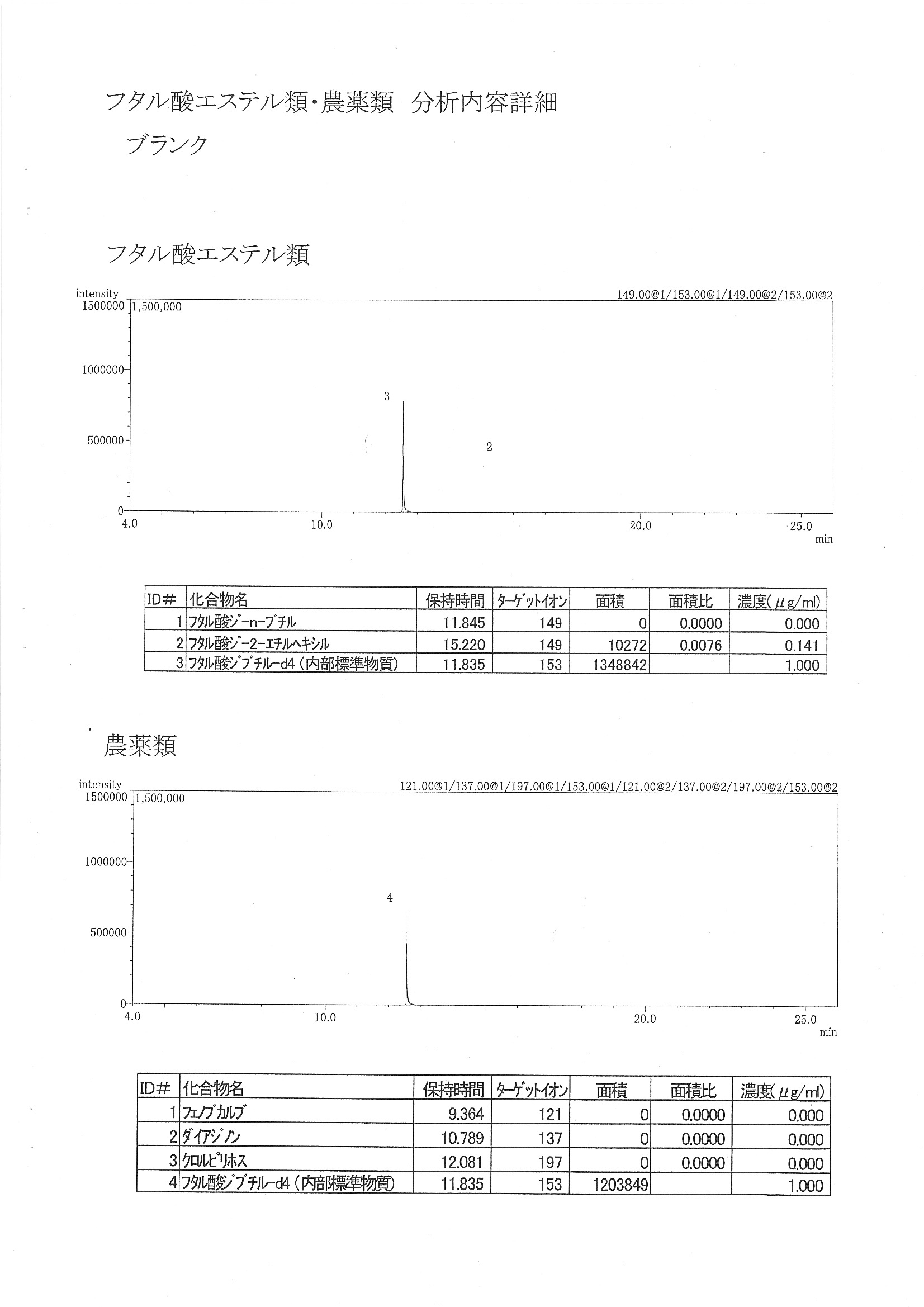 フタル酸エステル類・農薬類 分析内容詳細

ブランク

フタル酸エステル類

intensity
149.00@1/153.00@1/149.00@2/153.00@2
1500000
1,500,000
1000000
500000
0
3
2
4.0
10.0
20.0
25.0
min

| ID# | 化合物名 | 保持時間 | ターゲットイオン | 面積 | 面積比 | 濃度(μg/ml) |
|---|---|---|---|---|---|---|
| 1 | フタル酸ジ-n-ブチル | 11.845 | 149 | 0 | 0.0000 | 0.000 |
| 2 | フタル酸ジ-2-エチルヘキシル | 15.220 | 149 | 10272 | 0.0076 | 0.141 |
| 3 | フタル酸ジブチル-d4(内部標準物質) | 11.835 | 153 | 1348842 | | 1.000 |

農薬類

intensity
121.00@1/137.00@1/197.00@1/153.00@1/121.00@2/137.00@2/197.00@2/153.00@2
1500000
1,500,000
1000000
500000
0
4
4.0
10.0
20.0
25.0
min

| ID# | 化合物名 | 保持時間 | ターゲットイオン | 面積 | 面積比 | 濃度(μg/ml) |
|---|---|---|---|---|---|---|
| 1 | フェノブカルブ | 9.364 | 121 | 0 | 0.0000 | 0.000 |
| 2 | ダイアジノン | 10.789 | 137 | 0 | 0.0000 | 0.000 |
| 3 | クロルピリホス | 12.081 | 197 | 0 | 0.0000 | 0.000 |
| 4 | フタル酸ジブチル-d4(内部標準物質) | 11.835 | 153 | 1203849 | | 1.000 |